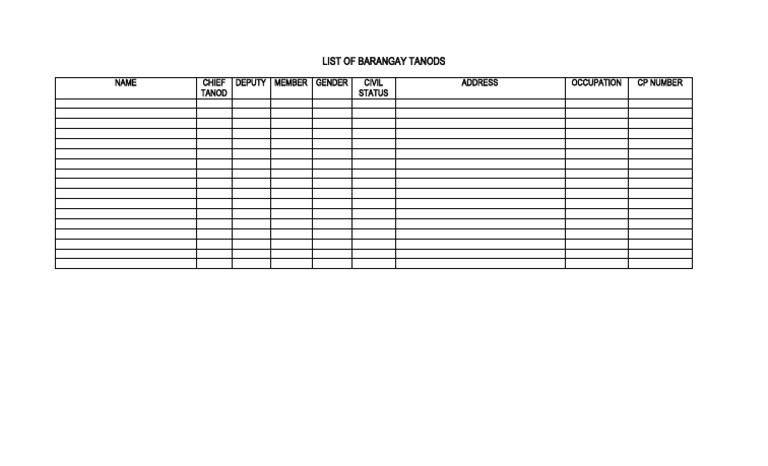 LIST OF BARANGAY TANODS

| NAME | CHIEF TANOD | DEPUTY | MEMBER | GENDER | CIVIL STATUS | ADDRESS | OCCUPATION | CP NUMBER |
|---|---|---|---|---|---|---|---|---|
| | | | | | | | | |
| | | | | | | | | |
| | | | | | | | | |
| | | | | | | | | |
| | | | | | | | | |
| | | | | | | | | |
| | | | | | | | | |
| | | | | | | | | |
| | | | | | | | | |
| | | | | | | | | |
| | | | | | | | | |
| | | | | | | | | |
| | | | | | | | | |
| | | | | | | | | |
| | | | | | | | | |
| | | | | | | | | |
| | | | | | | | | |